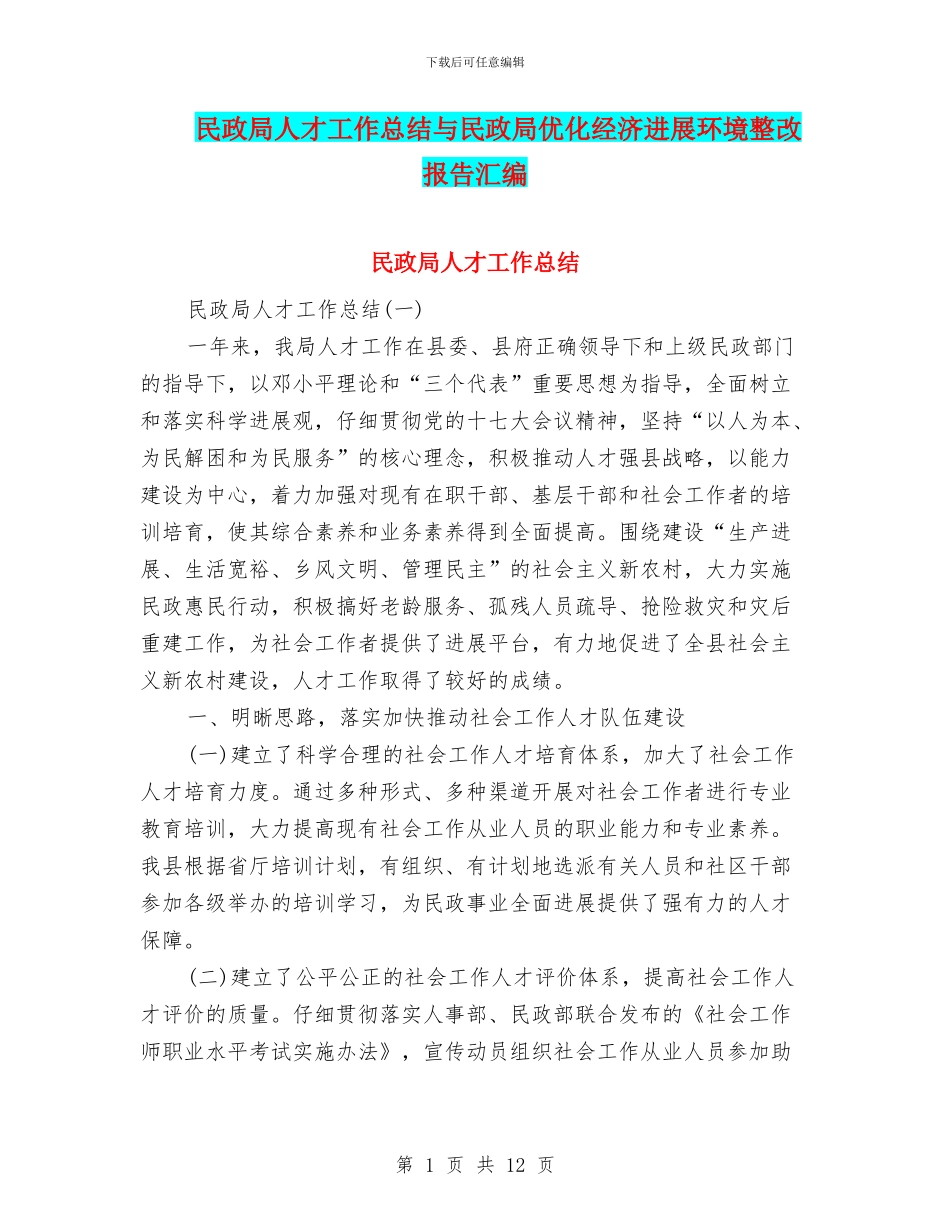 下载后可任意编辑

民政局人才工作总结与民政局优化经济进展环境整改报告汇编

民政局人才工作总结

民政局人才工作总结(一)

一年来，我局人才工作在县委、县府正确领导下和上级民政部门的指导下，以邓小平理论和“三个代表”重要思想为指导，全面树立和落实科学进展观，仔细贯彻党的十七大会议精神，坚持“以人为本、为民解困和为民服务”的核心理念，积极推动人才强县战略，以能力建设为中心，着力加强对现有在职干部、基层干部和社会工作者的培训培育，使其综合素养和业务素养得到全面提高。围绕建设“生产进展、生活宽裕、乡风文明、管理民主”的社会主义新农村，大力实施民政惠民行动，积极搞好老龄服务、孤残人员疏导、抢险救灾和灾后重建工作，为社会工作者提供了进展平台，有力地促进了全县社会主义新农村建设，人才工作取得了较好的成绩。

一、明晰思路，落实加快推动社会工作人才队伍建设

(一)建立了科学合理的社会工作人才培育体系，加大了社会工作人才培育力度。通过多种形式、多种渠道开展对社会工作者进行专业教育培训，大力提高现有社会工作从业人员的职业能力和专业素养。我县根据省厅培训计划，有组织、有计划地选派有关人员和社区干部参加各级举办的培训学习，为民政事业全面进展提供了强有力的人才保障。

(二)建立了公平公正的社会工作人才评价体系，提高社会工作人才评价的质量。仔细贯彻落实人事部、民政部联合发布的《社会工作师职业水平考试实施办法》，宣传动员组织社会工作从业人员参加助

第 1 页 共 12 页